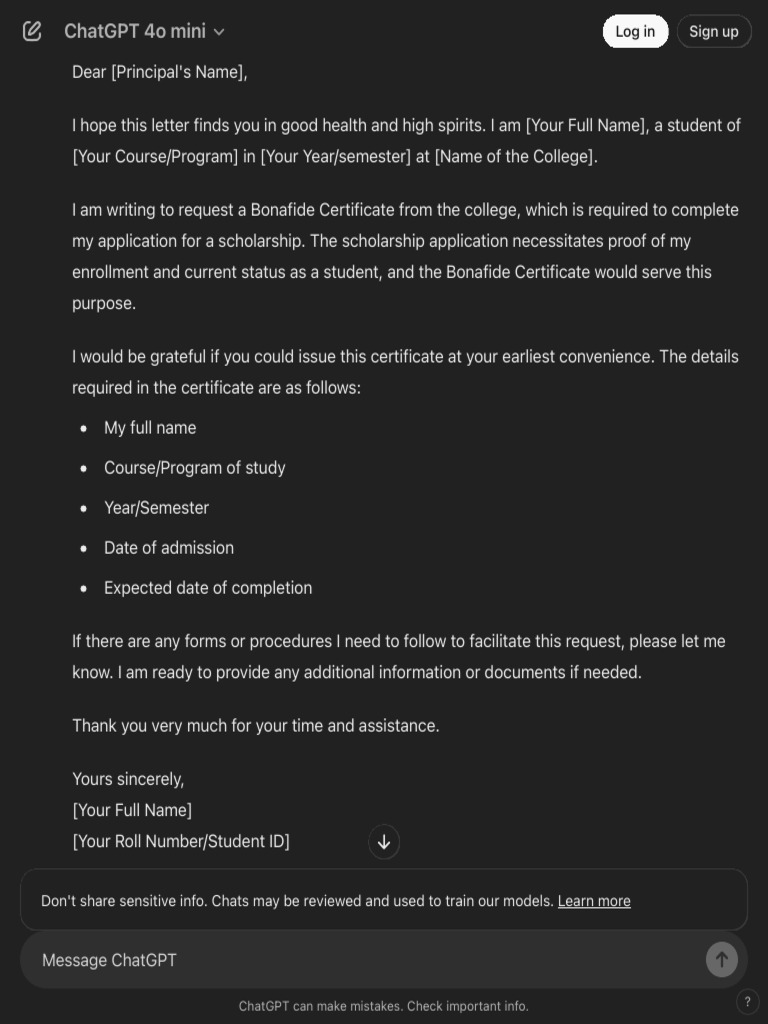 ChatGPT 4o mini

Log in

Sign up

Dear [Principal's Name],

I hope this letter finds you in good health and high spirits. I am [Your Full Name], a student of [Your Course/Program] in [Your Year/semester] at [Name of the College].

I am writing to request a Bonafide Certificate from the college, which is required to complete my application for a scholarship. The scholarship application necessitates proof of my enrollment and current status as a student, and the Bonafide Certificate would serve this purpose.

I would be grateful if you could issue this certificate at your earliest convenience. The details required in the certificate are as follows:

- My full name
- Course/Program of study
- Year/Semester
- Date of admission
- Expected date of completion

If there are any forms or procedures I need to follow to facilitate this request, please let me know. I am ready to provide any additional information or documents if needed.

Thank you very much for your time and assistance.

Yours sincerely,
[Your Full Name]
[Your Roll Number/Student ID]

Don't share sensitive info. Chats may be reviewed and used to train our models. Learn more

Message ChatGPT

ChatGPT can make mistakes. Check important info.

?